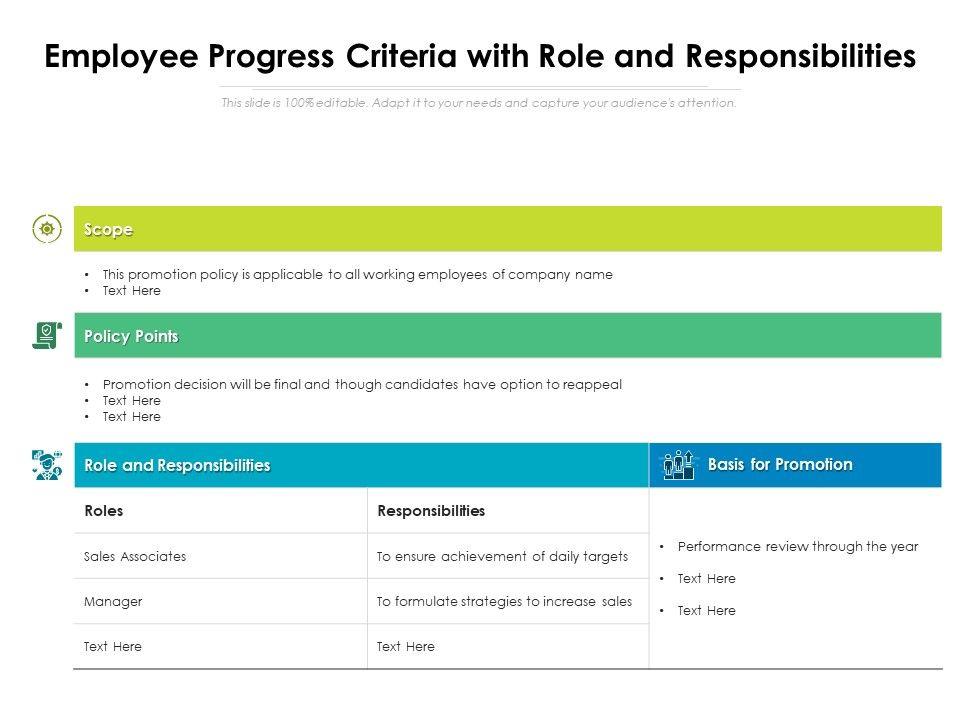 Employee Progress Criteria with Role and Responsibilities

This slide is 100% editable. Adapt it to your needs and capture your audience's attention.

Scope

• This promotion policy is applicable to all working employees of company name
• Text Here

Policy Points

• Promotion decision will be final and though candidates have option to reappeal
• Text Here
• Text Here

Role and Responsibilities

| Roles | Responsibilities |
|---|---|
| Sales Associates | To ensure achievement of daily targets |
| Manager | To formulate strategies to increase sales |
| Text Here | Text Here |

Basis for Promotion

• Performance review through the year
• Text Here
• Text Here